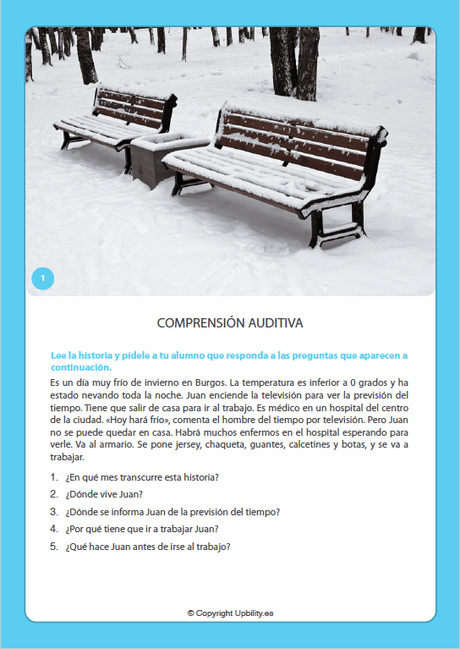 1

COMPRENSIÓN AUDITIVA

Lee la historia y pídele a tu alumno que responda a las preguntas que aparecen a continuación.

Es un día muy frío de invierno en Burgos. La temperatura es inferior a 0 grados y ha estado nevando toda la noche. Juan enciende la televisión para ver la previsión del tiempo. Tiene que salir de casa para ir al trabajo. Es médico en un hospital del centro de la ciudad. «Hoy hará frío», comenta el hombre del tiempo por televisión. Pero Juan no se puede quedar en casa. Habrá muchos enfermos en el hospital esperando para verle. Va al armario. Se pone jersey, chaqueta, guantes, calcetines y botas, y se va a trabajar.

1. ¿En qué mes transcurre esta historia?
2. ¿Dónde vive Juan?
3. ¿Dónde se informa Juan de la previsión del tiempo?
4. ¿Por qué tiene que ir a trabajar Juan?
5. ¿Qué hace Juan antes de irse al trabajo?

© Copyright Upbility.es